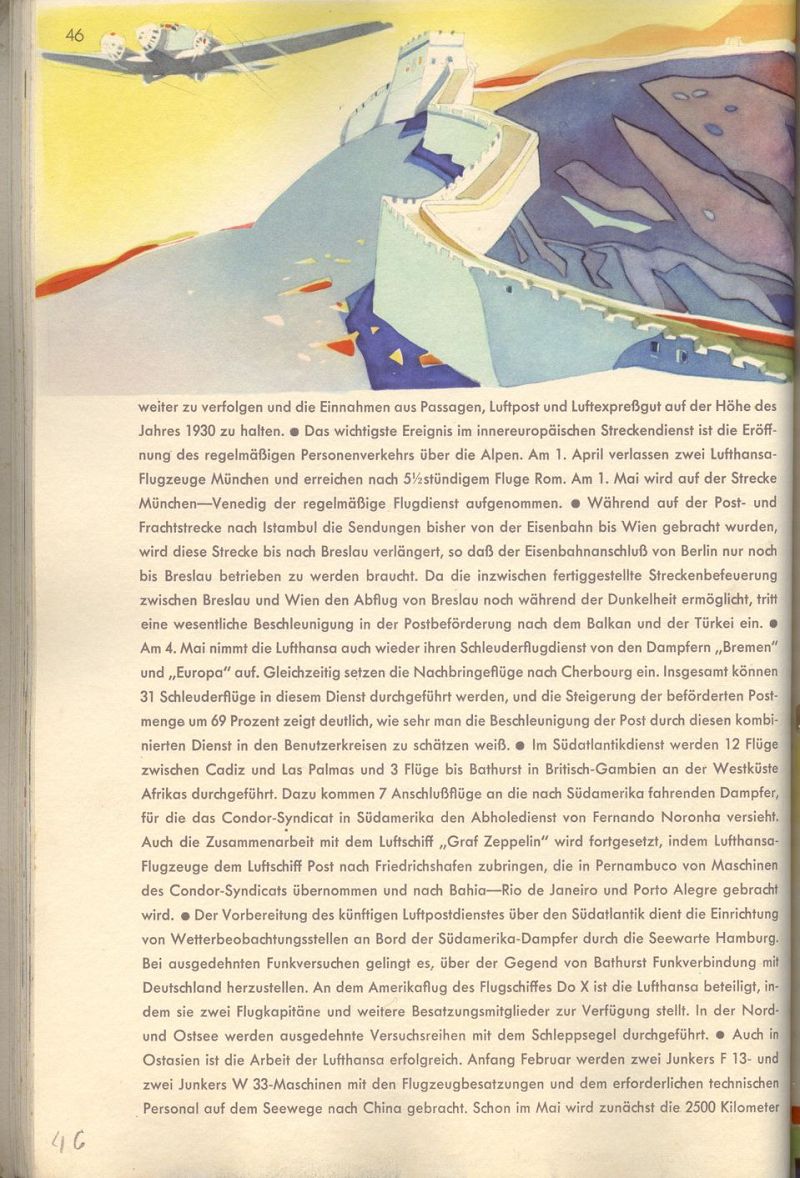 46

weiter zu verfolgen und die Einnahmen aus Passagen, Luftpost und Luftexpreßgut auf der Höhe des Jahres 1930 zu halten. ● Das wichtigste Ereignis im innereuropäischen Streckendienst ist die Eröffnung des regelmäßigen Personenverkehrs über die Alpen. Am 1. April verlassen zwei Lufthansa-Flugzeuge München und erreichen nach 5½stündigem Fluge Rom. Am 1. Mai wird auf der Strecke München—Venedig der regelmäßige Flugdienst aufgenommen. ● Während auf der Post- und Frachtstrecke nach Istambul die Sendungen bisher von der Eisenbahn bis Wien gebracht wurden, wird diese Strecke bis nach Breslau verlängert, so daß der Eisenbahnanschluß von Berlin nur noch bis Breslau betrieben zu werden braucht. Da die inzwischen fertiggestellte Streckenbefeuerung zwischen Breslau und Wien den Abflug von Breslau noch während der Dunkelheit ermöglicht, tritt eine wesentliche Beschleunigung in der Postbeförderung nach dem Balkan und der Türkei ein. ● Am 4. Mai nimmt die Lufthansa auch wieder ihren Schleuderflugdienst von den Dampfern „Bremen" und „Europa" auf. Gleichzeitig setzen die Nachbringeflüge nach Cherbourg ein. Insgesamt können 31 Schleuderflüge in diesem Dienst durchgeführt werden, und die Steigerung der beförderten Postmenge um 69 Prozent zeigt deutlich, wie sehr man die Beschleunigung der Post durch diesen kombinierten Dienst in den Benutzerkreisen zu schätzen weiß. ● Im Südatlantikdienst werden 12 Flüge zwischen Cadiz und Las Palmas und 3 Flüge bis Bathurst in Britisch-Gambien an der Westküste Afrikas durchgeführt. Dazu kommen 7 Anschlußflüge an die nach Südamerika fahrenden Dampfer, für die das Condor-Syndicat in Südamerika den Abholedienst von Fernando Noronha versieht. Auch die Zusammenarbeit mit dem Luftschiff „Graf Zeppelin" wird fortgesetzt, indem Lufthansa-Flugzeuge dem Luftschiff Post nach Friedrichshafen zubringen, die in Pernambuco von Maschinen des Condor-Syndicats übernommen und nach Bahia—Rio de Janeiro und Porto Alegre gebracht wird. ● Der Vorbereitung des künftigen Luftpostdienstes über den Südatlantik dient die Einrichtung von Wetterbeobachtungsstellen an Bord der Südamerika-Dampfer durch die Seewarte Hamburg. Bei ausgedehnten Funkversuchen gelingt es, über der Gegend von Bathurst Funkverbindung mit Deutschland herzustellen. An dem Amerikaflug des Flugschiffes Do X ist die Lufthansa beteiligt, indem sie zwei Flugkapitäne und weitere Besatzungsmitglieder zur Verfügung stellt. In der Nord- und Ostsee werden ausgedehnte Versuchsreihen mit dem Schleppsegel durchgeführt. ● Auch in Ostasien ist die Arbeit der Lufthansa erfolgreich. Anfang Februar werden zwei Junkers F 13- und zwei Junkers W 33-Maschinen mit den Flugzeugbesatzungen und dem erforderlichen technischen Personal auf dem Seewege nach China gebracht. Schon im Mai wird zunächst die 2500 Kilometer

46